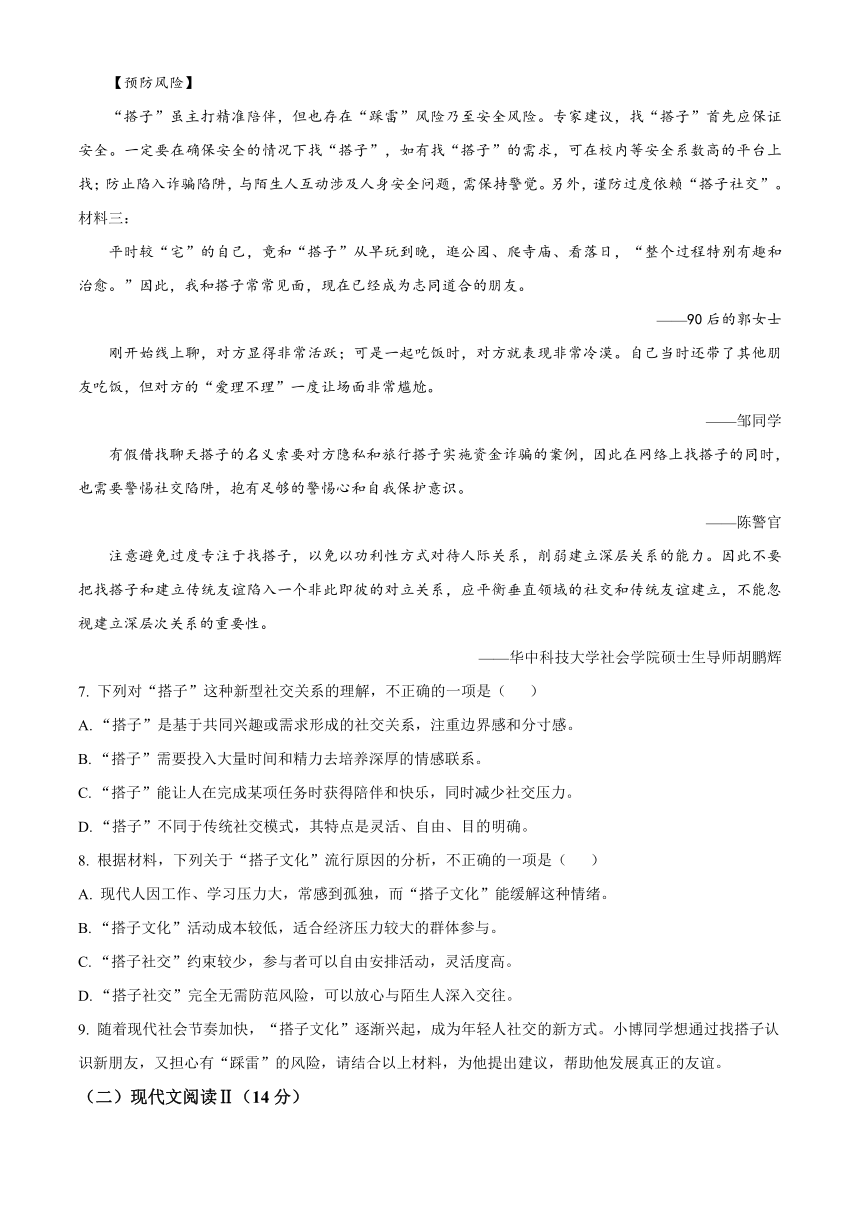 【预防风险】

“搭子”虽主打精准陪伴，但也存在“踩雷”风险乃至安全风险。专家建议，找“搭子”首先应保证安全。一定要在确保安全的情况下找“搭子”，如有找“搭子”的需求，可在校内等安全系数高的平台上找；防止陷入诈骗陷阱，与陌生人互动涉及人身安全问题，需保持警觉。另外，谨防过度依赖“搭子社交”。

材料三：

平时较“宅”的自己，竟和“搭子”从早玩到晚，逛公园、爬寺庙、看落日，“整个过程特别有趣和治愈。”因此，我和搭子常常见面，现在已经成为志同道合的朋友。

——90后的郭女士

刚开始线上聊，对方显得非常活跃；可是一起吃饭时，对方就表现非常冷漠。自己当时还带了其他朋友吃饭，但对方的“爱理不理”一度让场面非常尴尬。

——邹同学

有假借找聊天搭子的名义索要对方隐私和旅行搭子实施资金诈骗的案例，因此在网络上找搭子的同时，也需要警惕社交陷阱，抱有足够的警惕心和自我保护意识。

——陈警官

注意避免过度专注于找搭子，以免以功利性方式对待人际关系，削弱建立深层关系的能力。因此不要把找搭子和建立传统友谊陷入一个非此即彼的对立关系，应平衡垂直领域的社交和传统友谊建立，不能忽视建立深层次关系的重要性。

——华中科技大学社会学院硕士生导师胡鹏辉

7. 下列对“搭子”这种新型社交关系的理解，不正确的一项是（　　）

A. “搭子”是基于共同兴趣或需求形成的社交关系，注重边界感和分寸感。

B. “搭子”需要投入大量时间和精力去培养深厚的情感联系。

C. “搭子”能让人在完成某项任务时获得陪伴和快乐，同时减少社交压力。

D. “搭子”不同于传统社交模式，其特点是灵活、自由、目的明确。

8. 根据材料，下列关于“搭子文化”流行原因的分析，不正确的一项是（　　）

A. 现代人因工作、学习压力大，常感到孤独，而“搭子文化”能缓解这种情绪。

B. “搭子文化”活动成本较低，适合经济压力较大的群体参与。

C. “搭子社交”约束较少，参与者可以自由安排活动，灵活度高。

D. “搭子社交”完全无需防范风险，可以放心与陌生人深入交往。

9. 随着现代社会节奏加快，“搭子文化”逐渐兴起，成为年轻人社交的新方式。小博同学想通过找搭子认识新朋友，又担心有“踩雷”的风险，请结合以上材料，为他提出建议，帮助他发展真正的友谊。

（二）现代文阅读Ⅱ（14分）